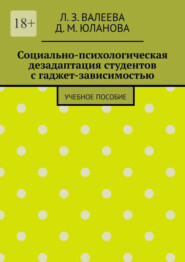 18+

Л. З. ВАЛЕЕВА
Д. М. ЮЛАНОВА

Социально-психологическая дезадаптация студентов с гаджет-зависимостью

УЧЕБНОЕ ПОСОБИЕ